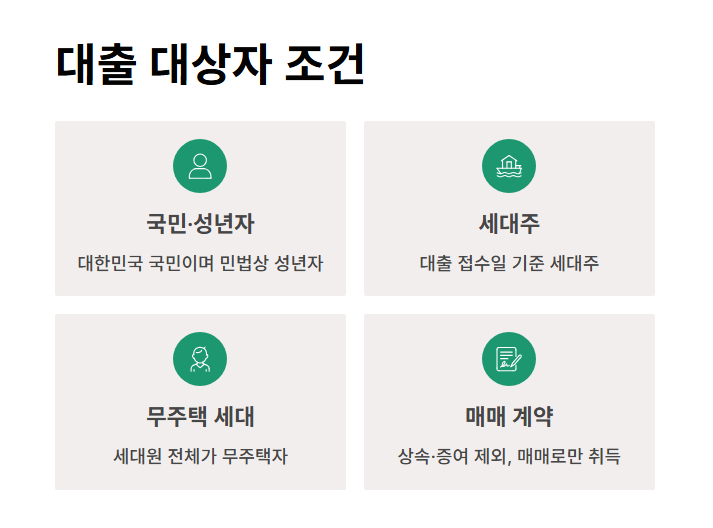 대출 대상자 조건

국민·성년자

대한민국 국민이며 민법상 성년자

세대주

대출 접수일 기준 세대주

무주택 세대

세대원 전체가 무주택자

매매 계약

상속·증여 제외, 매매로만 취득